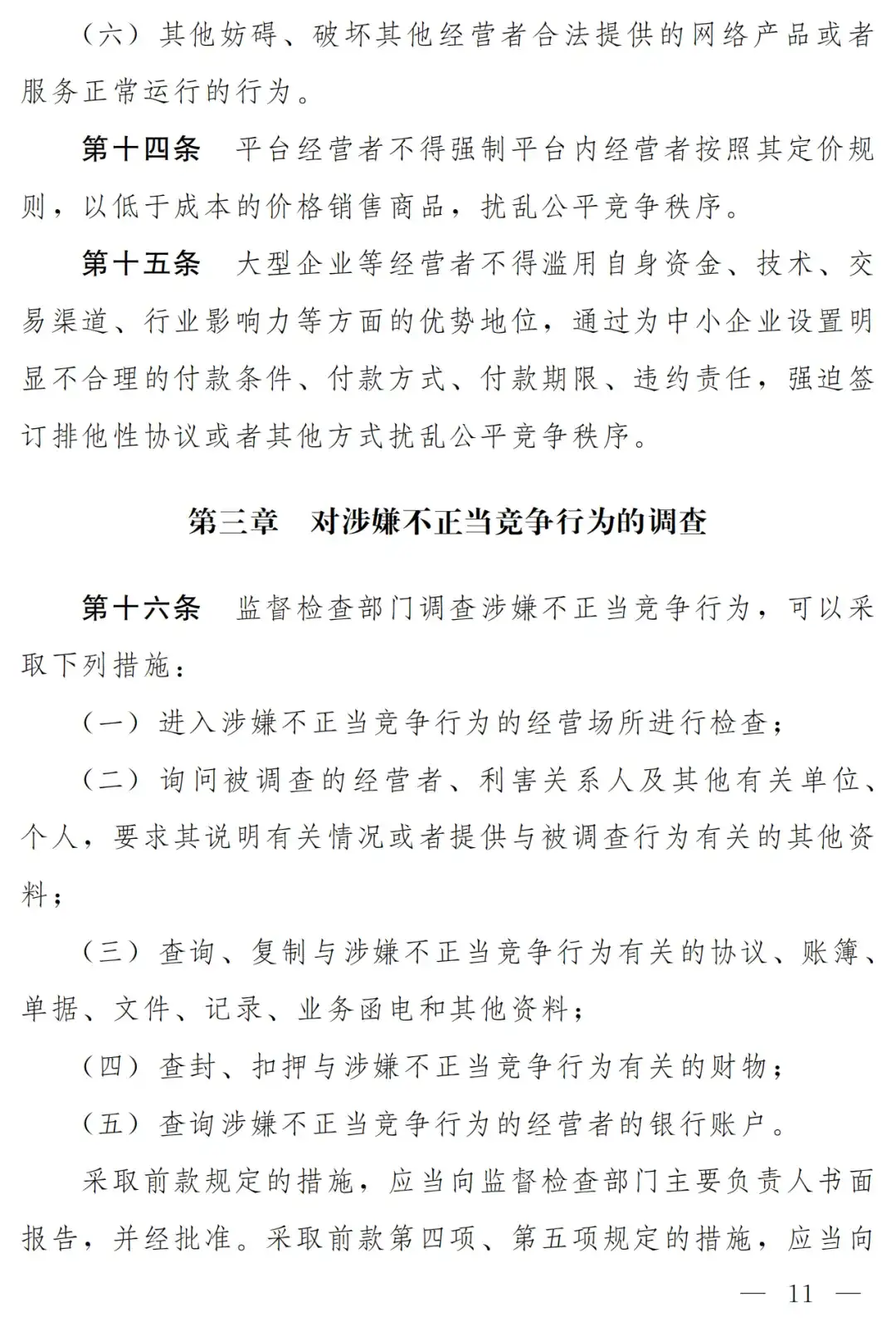 （六）其他妨碍、破坏其他经营者合法提供的网络产品或者服务正常运行的行为。

第十四条 平台经营者不得强制平台内经营者按照其定价规则，以低于成本的价格销售商品，扰乱公平竞争秩序。

第十五条 大型企业等经营者不得滥用自身资金、技术、交易渠道、行业影响力等方面的优势地位，通过为中小企业设置明显不合理的付款条件、付款方式、付款期限、违约责任，强迫签订排他性协议或者其他方式扰乱公平竞争秩序。

第三章 对涉嫌不正当竞争行为的调查

第十六条 监督检查部门调查涉嫌不正当竞争行为，可以采取下列措施：

（一）进入涉嫌不正当竞争行为的经营场所进行检查；

（二）询问被调查的经营者、利害关系人及其他有关单位、个人，要求其说明有关情况或者提供与被调查行为有关的其他资料；

（三）查询、复制与涉嫌不正当竞争行为有关的协议、账簿、单据、文件、记录、业务函电和其他资料；

（四）查封、扣押与涉嫌不正当竞争行为有关的财物；

（五）查询涉嫌不正当竞争行为的经营者的银行账户。

采取前款规定的措施，应当向监督检查部门主要负责人书面报告，并经批准。采取前款第四项、第五项规定的措施，应当向

— 11 —